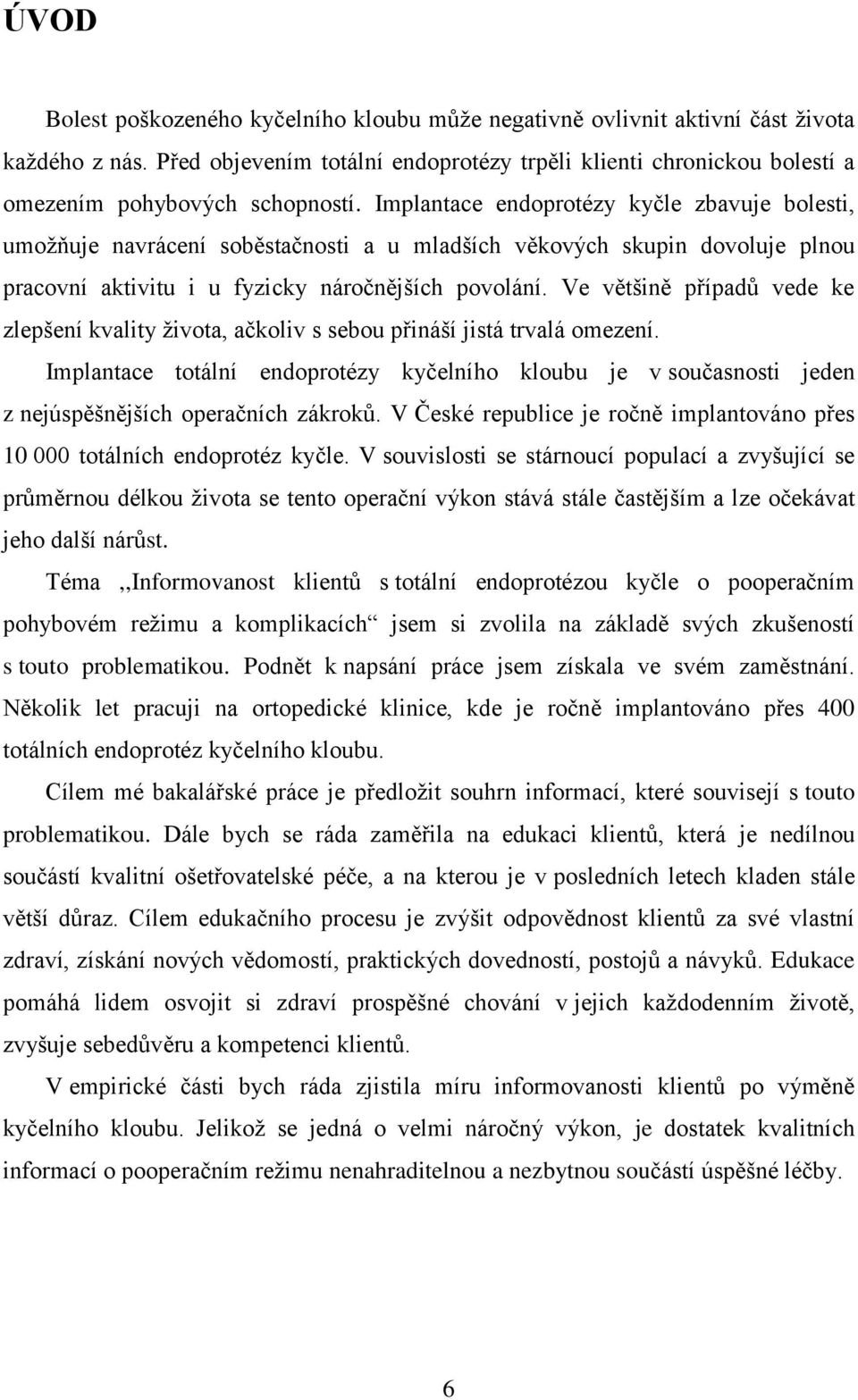 ÚVOD

Bolest poškozeného kyčelního kloubu může negativně ovlivnit aktivní část života každého z nás. Před objevením totální endoprotézy trpěli klienti chronickou bolestí a omezením pohybových schopností. Implantace endoprotézy kyčle zbavuje bolesti, umožňuje navrácení soběstačnosti a u mladších věkových skupin dovoluje plnou pracovní aktivitu i u fyzicky náročnějších povolání. Ve většině případů vede ke zlepšení kvality života, ačkoliv s sebou přináší jistá trvalá omezení.

Implantace totální endoprotézy kyčelního kloubu je v současnosti jeden z nejúspěšnějších operačních zákroků. V České republice je ročně implantováno přes 10 000 totálních endoprotéz kyčle. V souvislosti se stárnoucí populací a zvyšující se průměrnou délkou života se tento operační výkon stává stále častějším a lze očekávat jeho další nárůst.

Téma ,,Informovanost klientů s totální endoprotézou kyčle o pooperačním pohybovém režimu a komplikacích“ jsem si zvolila na základě svých zkušeností s touto problematikou. Podnět k napsání práce jsem získala ve svém zaměstnání. Několik let pracuji na ortopedické klinice, kde je ročně implantováno přes 400 totálních endoprotéz kyčelního kloubu.

Cílem mé bakalářské práce je předložit souhrn informací, které souvisejí s touto problematikou. Dále bych se ráda zaměřila na edukaci klientů, která je nedílnou součástí kvalitní ošetřovatelské péče, a na kterou je v posledních letech kladen stále větší důraz. Cílem edukačního procesu je zvýšit odpovědnost klientů za své vlastní zdraví, získání nových vědomostí, praktických dovedností, postojů a návyků. Edukace pomáhá lidem osvojit si zdraví prospěšné chování v jejich každodenním životě, zvyšuje sebedůvěru a kompetenci klientů.

V empirické části bych ráda zjistila míru informovanosti klientů po výměně kyčelního kloubu. Jelikož se jedná o velmi náročný výkon, je dostatek kvalitních informací o pooperačním režimu nenahraditelnou a nezbytnou součástí úspěšné léčby.

6